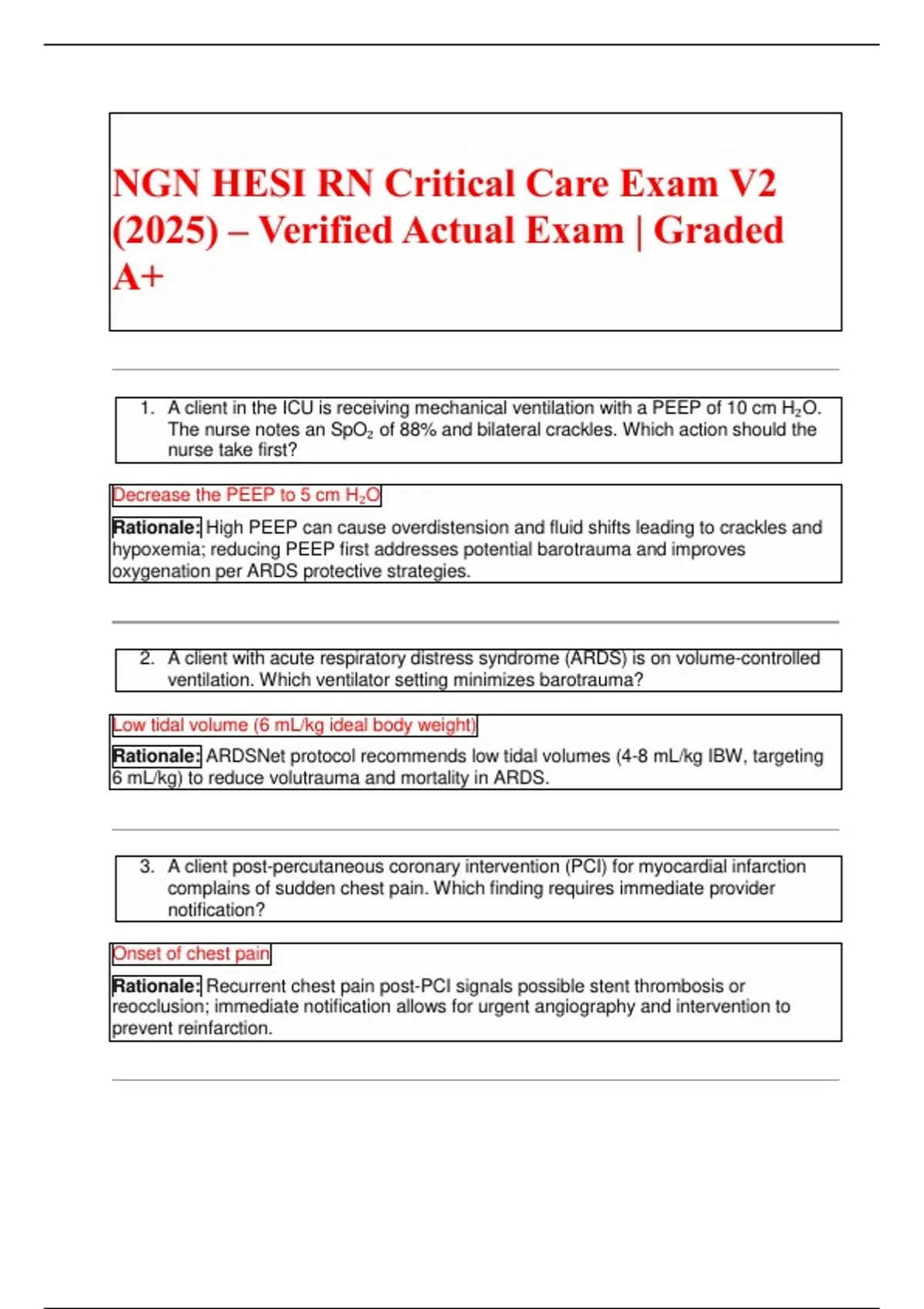 NGN HESI RN Critical Care Exam V2 (2025) – Verified Actual Exam | Graded A+

1. A client in the ICU is receiving mechanical ventilation with a PEEP of 10 cm $H_2O$. The nurse notes an $SpO_2$ of 88% and bilateral crackles. Which action should the nurse take first?

Decrease the PEEP to 5 cm $H_2O$

Rationale: High PEEP can cause overdistension and fluid shifts leading to crackles and hypoxemia; reducing PEEP first addresses potential barotrauma and improves oxygenation per ARDS protective strategies.

2. A client with acute respiratory distress syndrome (ARDS) is on volume-controlled ventilation. Which ventilator setting minimizes barotrauma?

Low tidal volume (6 mL/kg ideal body weight)

Rationale: ARDSNet protocol recommends low tidal volumes (4-8 mL/kg IBW, targeting 6 mL/kg) to reduce volutrauma and mortality in ARDS.

3. A client post-percutaneous coronary intervention (PCI) for myocardial infarction complains of sudden chest pain. Which finding requires immediate provider notification?

Onset of chest pain

Rationale: Recurrent chest pain post-PCI signals possible stent thrombosis or reocclusion; immediate notification allows for urgent angiography and intervention to prevent reinfarction.